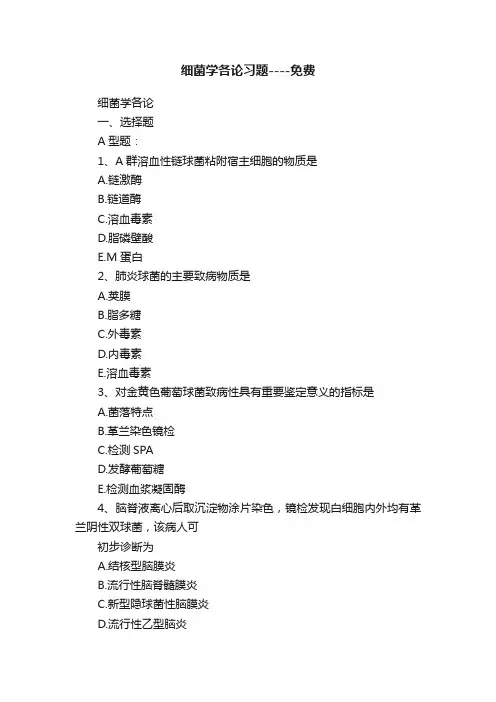 细菌学各论习题----免费

细菌学各论

一、选择题

A 型题：

1、A 群溶血性链球菌粘附宿主细胞的物质是

A.链激酶

B.链道酶

C.溶血毒素

D.脂磷壁酸

E.M 蛋白

2、肺炎球菌的主要致病物质是

A.荚膜

B.脂多糖

C.外毒素

D.内毒素

E.溶血毒素

3、对金黄色葡萄球菌致病性具有重要鉴定意义的指标是

A.菌落特点

B.革兰染色镜检

C.检测 SPA

D.发酵葡萄糖

E.检测血浆凝固酶

4、脑脊液离心后取沉淀物涂片染色，镜检发现白细胞内外均有革兰阴性双球菌，该病人可

初步诊断为

A.结核型脑膜炎

B.流行性脑脊髓膜炎

C.新型隐球菌性脑膜炎

D.流行性乙型脑炎